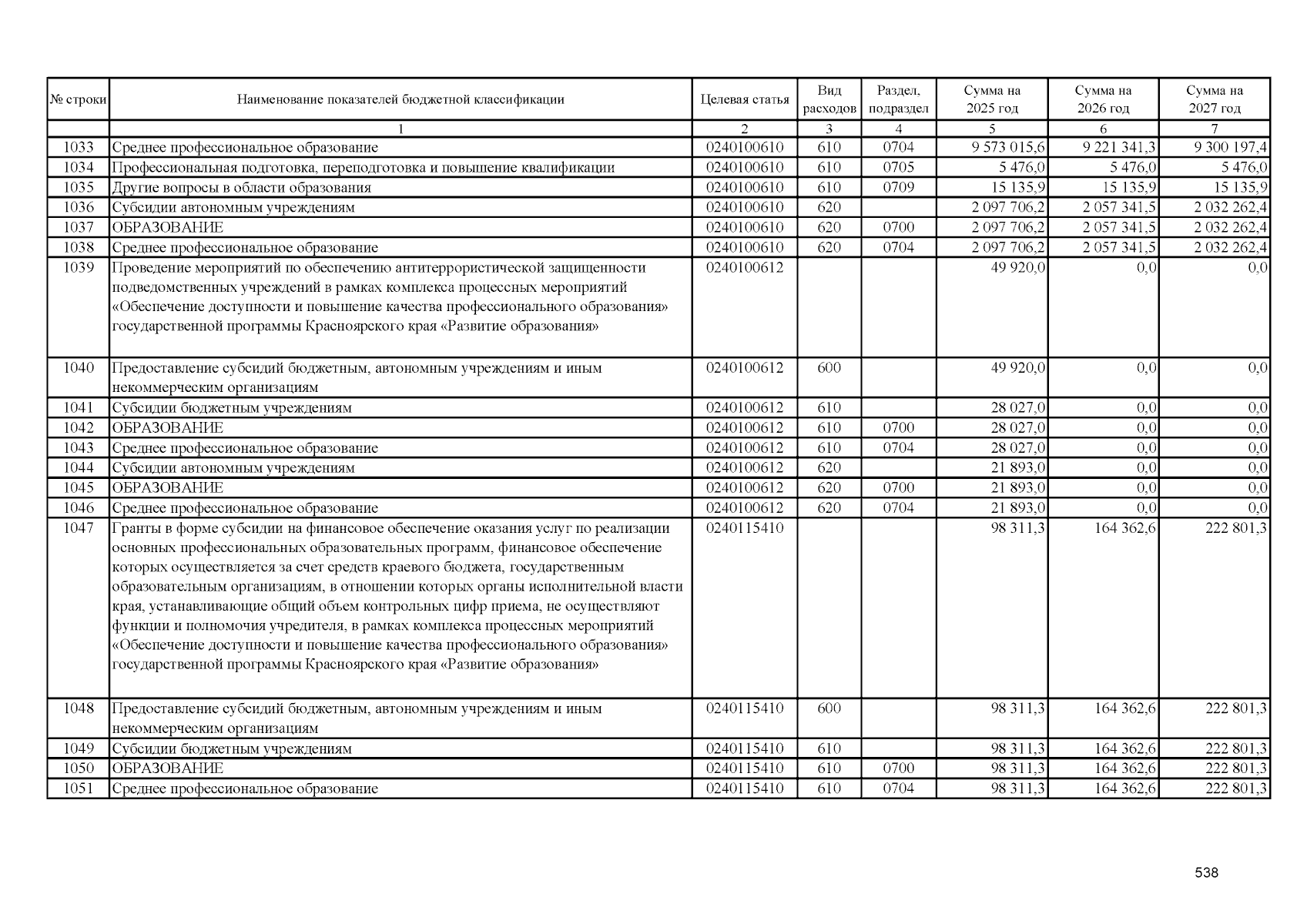 | № строки | Наименование показателей бюджетной классификации | Целевая статья | Вид расходов | Раздел, подраздел | Сумма на 2025 год | Сумма на 2026 год | Сумма на 2027 год |
|---|---|---|---|---|---|---|---|
| | 1 | 2 | 3 | 4 | 5 | 6 | 7 |
| 1033 | Среднее профессиональное образование | 0240100610 | 610 | 0704 | 9 573 015,6 | 9 221 341,3 | 9 300 197,4 |
| 1034 | Профессиональная подготовка, переподготовка и повышение квалификации | 0240100610 | 610 | 0705 | 5 476,0 | 5 476,0 | 5 476,0 |
| 1035 | Другие вопросы в области образования | 0240100610 | 610 | 0709 | 15 135,9 | 15 135,9 | 15 135,9 |
| 1036 | Субсидии автономным учреждениям | 0240100610 | 620 | | 2 097 706,2 | 2 057 341,5 | 2 032 262,4 |
| 1037 | ОБРАЗОВАНИЕ | 0240100610 | 620 | 0700 | 2 097 706,2 | 2 057 341,5 | 2 032 262,4 |
| 1038 | Среднее профессиональное образование | 0240100610 | 620 | 0704 | 2 097 706,2 | 2 057 341,5 | 2 032 262,4 |
| 1039 | Проведение мероприятий по обеспечению антитеррористической защищенности подведомственных учреждений в рамках комплекса процессных мероприятий «Обеспечение доступности и повышение качества профессионального образования» государственной программы Красноярского края «Развитие образования» | 0240100612 | | | 49 920,0 | 0,0 | 0,0 |
| 1040 | Предоставление субсидий бюджетным, автономным учреждениям и иным некоммерческим организациям | 0240100612 | 600 | | 49 920,0 | 0,0 | 0,0 |
| 1041 | Субсидии бюджетным учреждениям | 0240100612 | 610 | | 28 027,0 | 0,0 | 0,0 |
| 1042 | ОБРАЗОВАНИЕ | 0240100612 | 610 | 0700 | 28 027,0 | 0,0 | 0,0 |
| 1043 | Среднее профессиональное образование | 0240100612 | 610 | 0704 | 28 027,0 | 0,0 | 0,0 |
| 1044 | Субсидии автономным учреждениям | 0240100612 | 620 | | 21 893,0 | 0,0 | 0,0 |
| 1045 | ОБРАЗОВАНИЕ | 0240100612 | 620 | 0700 | 21 893,0 | 0,0 | 0,0 |
| 1046 | Среднее профессиональное образование | 0240100612 | 620 | 0704 | 21 893,0 | 0,0 | 0,0 |
| 1047 | Гранты в форме субсидии на финансовое обеспечение оказания услуг по реализации основных профессиональных образовательных программ, финансовое обеспечение которых осуществляется за счет средств краевого бюджета, государственным образовательным организациям, в отношении которых органы исполнительной власти края, устанавливающие общий объем контрольных цифр приема, не осуществляют функции и полномочия учредителя, в рамках комплекса процессных мероприятий «Обеспечение доступности и повышение качества профессионального образования» государственной программы Красноярского края «Развитие образования» | 0240115410 | | | 98 311,3 | 164 362,6 | 222 801,3 |
| 1048 | Предоставление субсидий бюджетным, автономным учреждениям и иным некоммерческим организациям | 0240115410 | 600 | | 98 311,3 | 164 362,6 | 222 801,3 |
| 1049 | Субсидии бюджетным учреждениям | 0240115410 | 610 | | 98 311,3 | 164 362,6 | 222 801,3 |
| 1050 | ОБРАЗОВАНИЕ | 0240115410 | 610 | 0700 | 98 311,3 | 164 362,6 | 222 801,3 |
| 1051 | Среднее профессиональное образование | 0240115410 | 610 | 0704 | 98 311,3 | 164 362,6 | 222 801,3 |

538